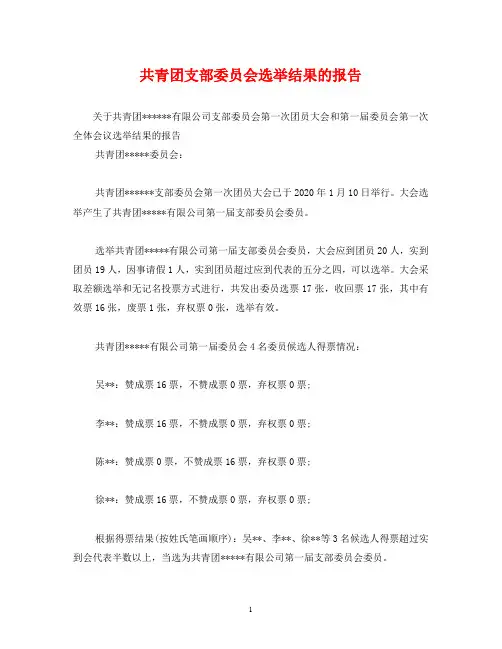 共青团支部委员会选举结果的报告

关于共青团******有限公司支部委员会第一次团员大会和第一届委员会第一次全体会议选举结果的报告

共青团*****委员会：

共青团******支部委员会第一次团员大会已于 2020 年 1 月 10 日举行。大会选举产生了共青团*****有限公司第一届支部委员会委员。

选举共青团*****有限公司第一届支部委员会委员，大会应到团员 20 人，实到团员 19 人，因事请假 1 人，实到团员超过应到代表的五分之四，可以选举。大会采取差额选举和无记名投票方式进行，共发出委员选票 17 张，收回票 17 张，其中有效票 16 张，废票 1 张，弃权票 0 张，选举有效。

共青团*****有限公司第一届委员会 4 名委员候选人得票情况：

吴**：赞成票 16 票，不赞成票 0 票，弃权票 0 票；

李**：赞成票 16 票，不赞成票 0 票，弃权票 0 票；

陈**：赞成票 0 票，不赞成票 16 票，弃权票 0 票；

徐**：赞成票 16 票，不赞成票 0 票，弃权票 0 票；

根据得票结果(按姓氏笔画顺序)：吴**、李**、徐**等 3 名候选人得票超过实到会代表半数以上，当选为共青团*****有限公司第一届支部委员会委员。

1